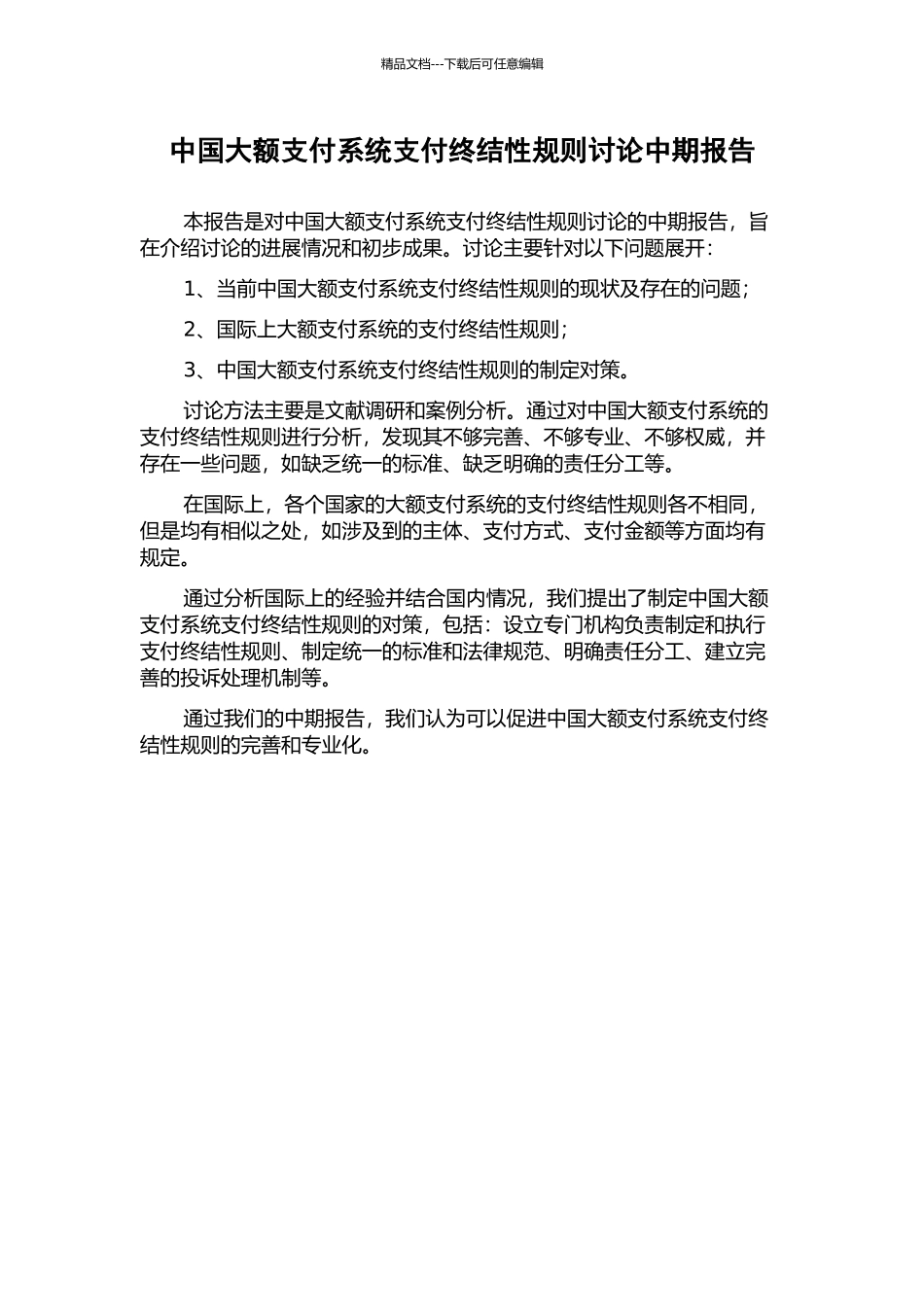 精品文档---下载后可任意编辑

中国大额支付系统支付终结性规则讨论中期报告

本报告是对中国大额支付系统支付终结性规则讨论的中期报告，旨在介绍讨论的进展情况和初步成果。讨论主要针对以下问题展开：

1、当前中国大额支付系统支付终结性规则的现状及存在的问题；

2、国际上大额支付系统的支付终结性规则；

3、中国大额支付系统支付终结性规则的制定对策。

讨论方法主要是文献调研和案例分析。通过对中国大额支付系统的支付终结性规则进行分析，发现其不够完善、不够专业、不够权威，并存在一些问题，如缺乏统一的标准、缺乏明确的责任分工等。

在国际上，各个国家的大额支付系统的支付终结性规则各不相同，但是均有相似之处，如涉及到的主体、支付方式、支付金额等方面均有规定。

通过分析国际上的经验并结合国内情况，我们提出了制定中国大额支付系统支付终结性规则的对策，包括：设立专门机构负责制定和执行支付终结性规则、制定统一的标准和法律规范、明确责任分工、建立完善的投诉处理机制等。

通过我们的中期报告，我们认为可以促进中国大额支付系统支付终结性规则的完善和专业化。